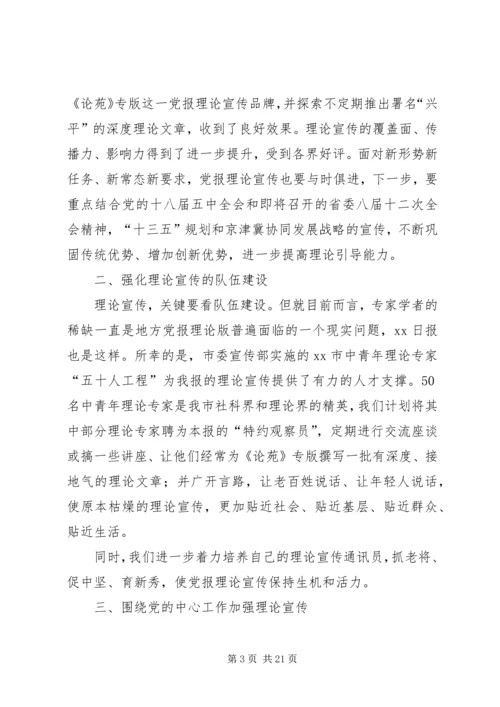 《论苑》专版这一党报理论宣传品牌，并探索不定期推出署名“兴平”的深度理论文章，收到了良好效果。理论宣传的覆盖面、传播力、影响力得到了进一步提升，受到各界好评。面对新形势新任务、新常态新要求，党报理论宣传也要与时俱进，下一步，要重点结合党的十八届五中全会和即将召开的省委八届十二次全会精神，“十三五”规划和京津冀协同发展战略的宣传，不断巩固传统优势、增加创新优势，进一步提高理论引导能力。

二、强化理论宣传的队伍建设

理论宣传，关键要看队伍建设。但就目前而言，专家学者的稀缺一直是地方党报理论版普遍面临的一个现实问题，xx 日报也是这样。所幸的是，市委宣传部实施的 xx 市中青年理论专家“五十人工程”为我报的理论宣传提供了有力的人才支撑。50 名中青年理论专家是我市社科界和理论界的精英，我们计划将其中部分理论专家聘为本报的“特约观察员”，定期进行交流座谈或搞一些讲座、让他们经常为《论苑》专版撰写一批有深度、接地气的理论文章；并广开言路，让老百姓说话、让年轻人说话，使原本枯燥的理论宣传，更加贴近社会、贴近基层、贴近群众、贴近生活。

同时，我们进一步着力培养自己的理论宣传通讯员，抓老将、促中坚、育新秀，使党报理论宣传保持生机和活力。

三、围绕党的中心工作加强理论宣传

第 3 页 共 21 页